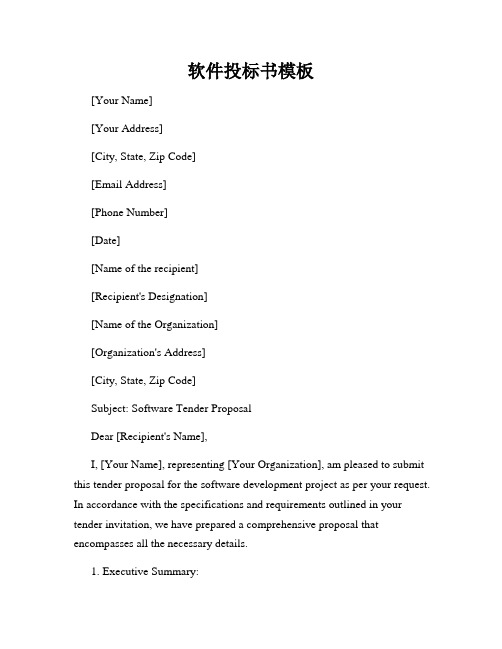 软件投标书模板

[Your Name]

[Your Address]

[City, State, Zip Code]

[Email Address]

[Phone Number]

[Date]

[Name of the recipient]

[Recipient's Designation]

[Name of the Organization]

[Organization's Address]

[City, State, Zip Code]

Subject: Software Tender Proposal

Dear [Recipient's Name],

I, [Your Name], representing [Your Organization], am pleased to submit this tender proposal for the software development project as per your request. In accordance with the specifications and requirements outlined in your tender invitation, we have prepared a comprehensive proposal that encompasses all the necessary details.

1. Executive Summary: